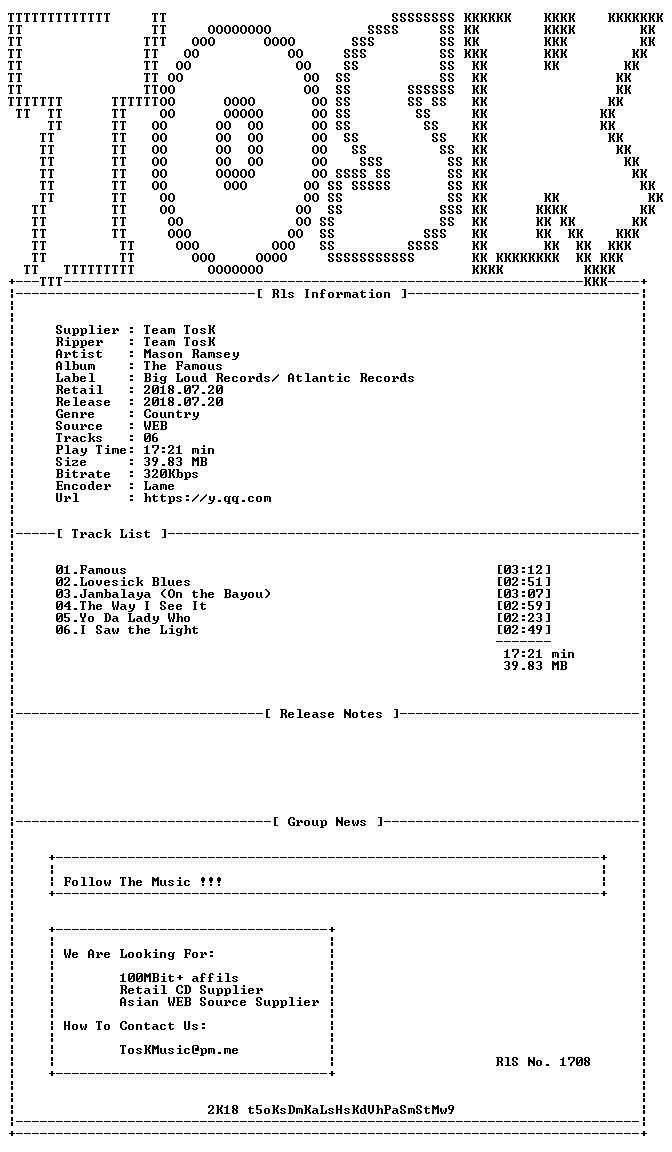 [ Rls Information ]

Supplier : Team TosK
Ripper : Team TosK
Artist : Mason Ramsey
Album : The Famous
Label : Big Loud Records/ Atlantic Records
Retail : 2018.07.20
Release : 2018.07.20
Genre : Country
Source : WEB
Tracks : 06
Play Time: 17:21 min
Size : 39.83 MB
Bitrate : 320Kbps
Encoder : Lame
Url : https://y.qq.com

[ Track List ]

01.Famous [03:12]
02.Lovesick Blues [02:51]
03.Jambalaya (On the Bayou) [03:07]
04.The Way I See It [02:59]
05.Yo Da Lady Who [02:23]
06.I Saw the Light [02:49]

17:21 min
39.83 MB

[ Release Notes ]

[ Group News ]

Follow The Music !!!

We Are Looking For:

100MBit+ affils
Retail CD Supplier
Asian WEB Source Supplier

How To Contact Us:

TosKMusic@pm.me

RlS No. 1708

2K18 t5oKsDmKaLsHsKdVhPaSmStMw9